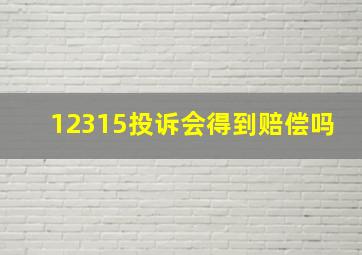 12315投诉会得到赔偿吗